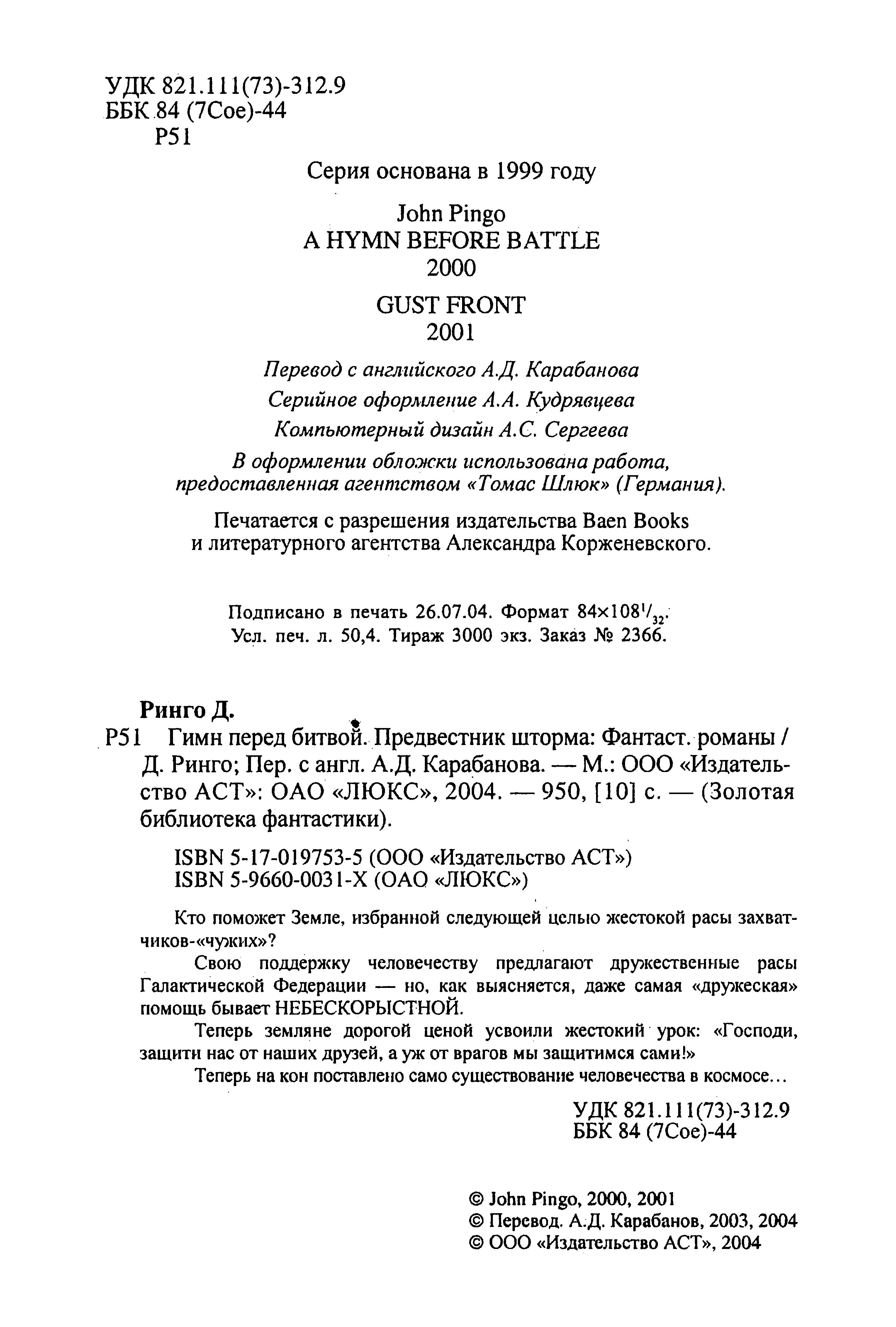 УДК 821.111(73)-312.9
ББК 84 (7Сое)-44
Р51

Серия основана в 1999 году

John Pingo
A HYMN BEFORE BATTLE
2000

GUST FRONT
2001

Перевод с английского А.Д. Карабанова

Серийное оформление А.А. Кудрявцева

Компьютерный дизайн А.С. Сергеева

В оформлении обложки использована работа, предоставленная агентством «Томас Шлюк» (Германия).

Печатается с разрешения издательства Baen Books и литературного агентства Александра Корженевского.

Подписано в печать 26.07.04. Формат $84\times108^{1}/_{32}$.
Усл. печ. л. 50,4. Тираж 3000 экз. Заказ № 2366.

Ринго Д.

Р51 Гимн перед битвой. Предвестник шторма: Фантаст. романы / Д. Ринго; Пер. с англ. А.Д. Карабанова. — М.: ООО «Издательство АСТ»: ОАО «ЛЮКС», 2004. — 950, [10] с. — (Золотая библиотека фантастики).

ISBN 5-17-019753-5 (ООО «Издательство АСТ»)
ISBN 5-9660-0031-X (ОАО «ЛЮКС»)

Кто поможет Земле, избранной следующей целью жестокой расы захватчиков-«чужих»?

Свою поддержку человечеству предлагают дружественные расы Галактической Федерации — но, как выясняется, даже самая «дружеская» помощь бывает НЕБЕСКОРЫСТНОЙ.

Теперь земляне дорогой ценой усвоили жестокий урок: «Господи, защити нас от наших друзей, а уж от врагов мы защитимся сами!»

Теперь на кон поставлено само существование человечества в космосе...

УДК 821.111(73)-312.9
ББК 84 (7Сое)-44

© John Pingo, 2000, 2001
© Перевод. А.Д. Карабанов, 2003, 2004
© ООО «Издательство АСТ», 2004